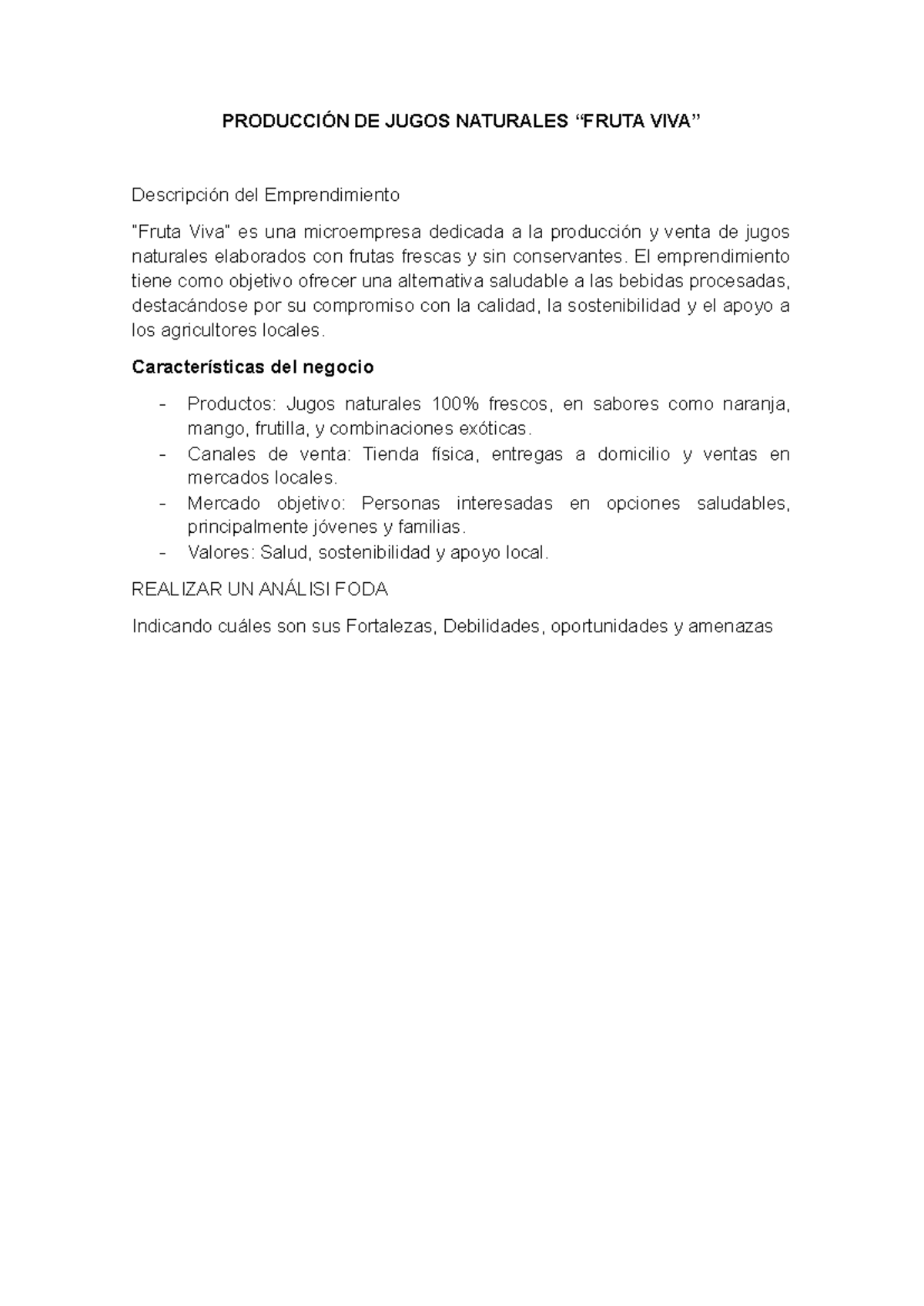 PRODUCCIÓN DE JUGOS NATURALES "FRUTA VIVA"

Descripción del Emprendimiento

"Fruta Viva" es una microempresa dedicada a la producción y venta de jugos naturales elaborados con frutas frescas y sin conservantes. El emprendimiento tiene como objetivo ofrecer una alternativa saludable a las bebidas procesadas, destacándose por su compromiso con la calidad, la sostenibilidad y el apoyo a los agricultores locales.

Características del negocio

- Productos: Jugos naturales 100% frescos, en sabores como naranja, mango, frutilla, y combinaciones exóticas.
- Canales de venta: Tienda física, entregas a domicilio y ventas en mercados locales.
- Mercado objetivo: Personas interesadas en opciones saludables, principalmente jóvenes y familias.
- Valores: Salud, sostenibilidad y apoyo local.

REALIZAR UN ANÁLISI FODA

Indicando cuáles son sus Fortalezas, Debilidades, oportunidades y amenazas